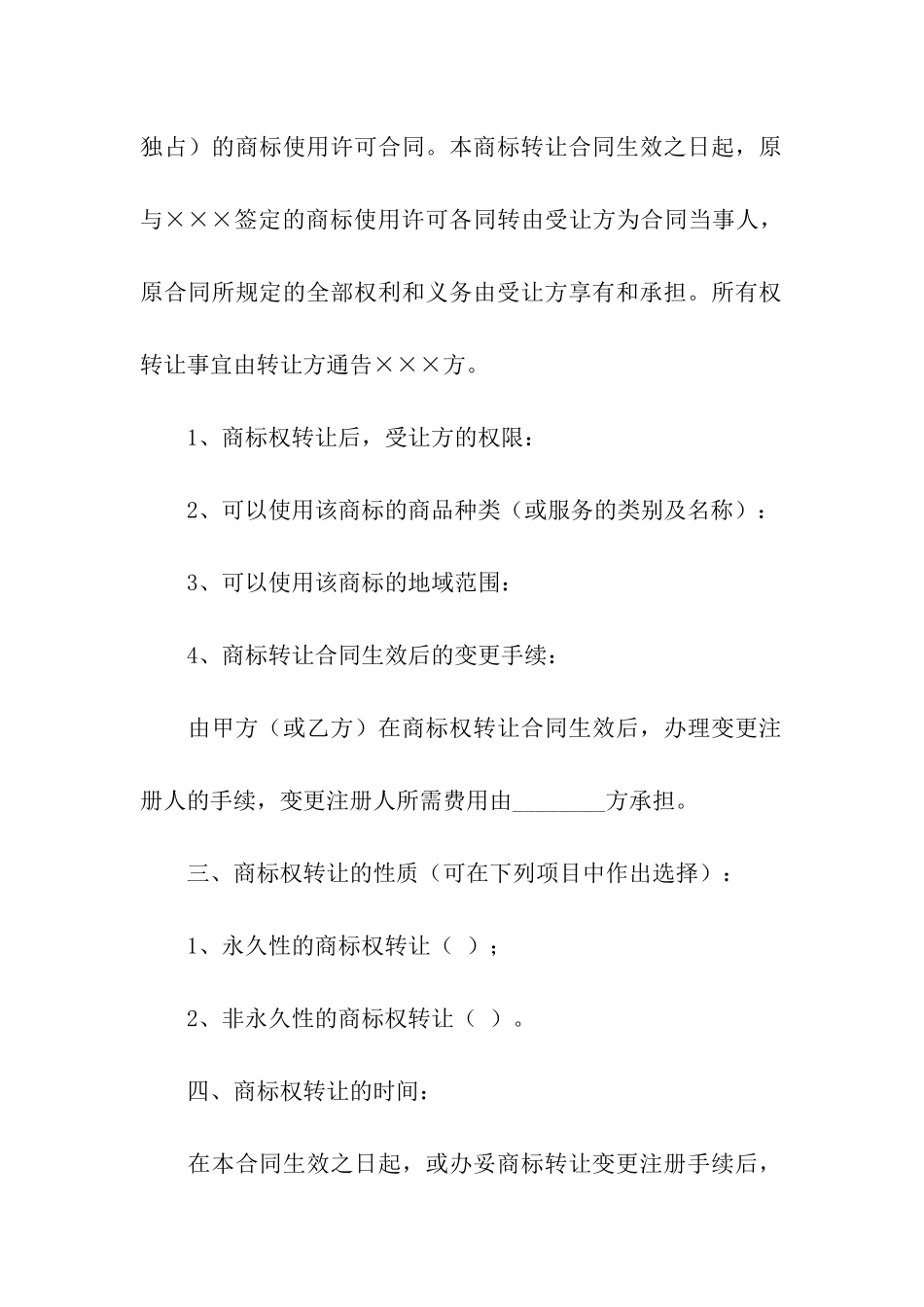 独占）的商标使用许可合同。本商标转让合同生效之日起，原与×××签定的商标使用许可各同转由受让方为合同当事人，原合同所规定的全部权利和义务由受让方享有和承担。所有权转让事宜由转让方通告×××方。

1、商标权转让后，受让方的权限：

2、可以使用该商标的商品种类（或服务的类别及名称）：

3、可以使用该商标的地域范围：

4、商标转让合同生效后的变更手续：

由甲方（或乙方）在商标权转让合同生效后，办理变更注册人的手续，变更注册人所需费用由________方承担。

三、商标权转让的性质（可在下列项目中作出选择）：

1、永久性的商标权转让（ ）；

2、非永久性的商标权转让（ ）。

四、商标权转让的时间：

在本合同生效之日起，或办妥商标转让变更注册手续后，